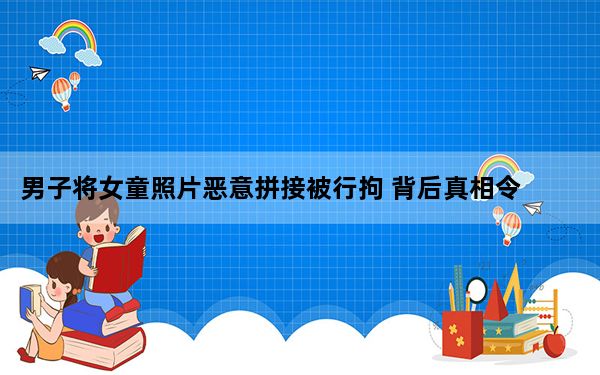 男子将女童照片恶意拼接被行拘 背后真相令